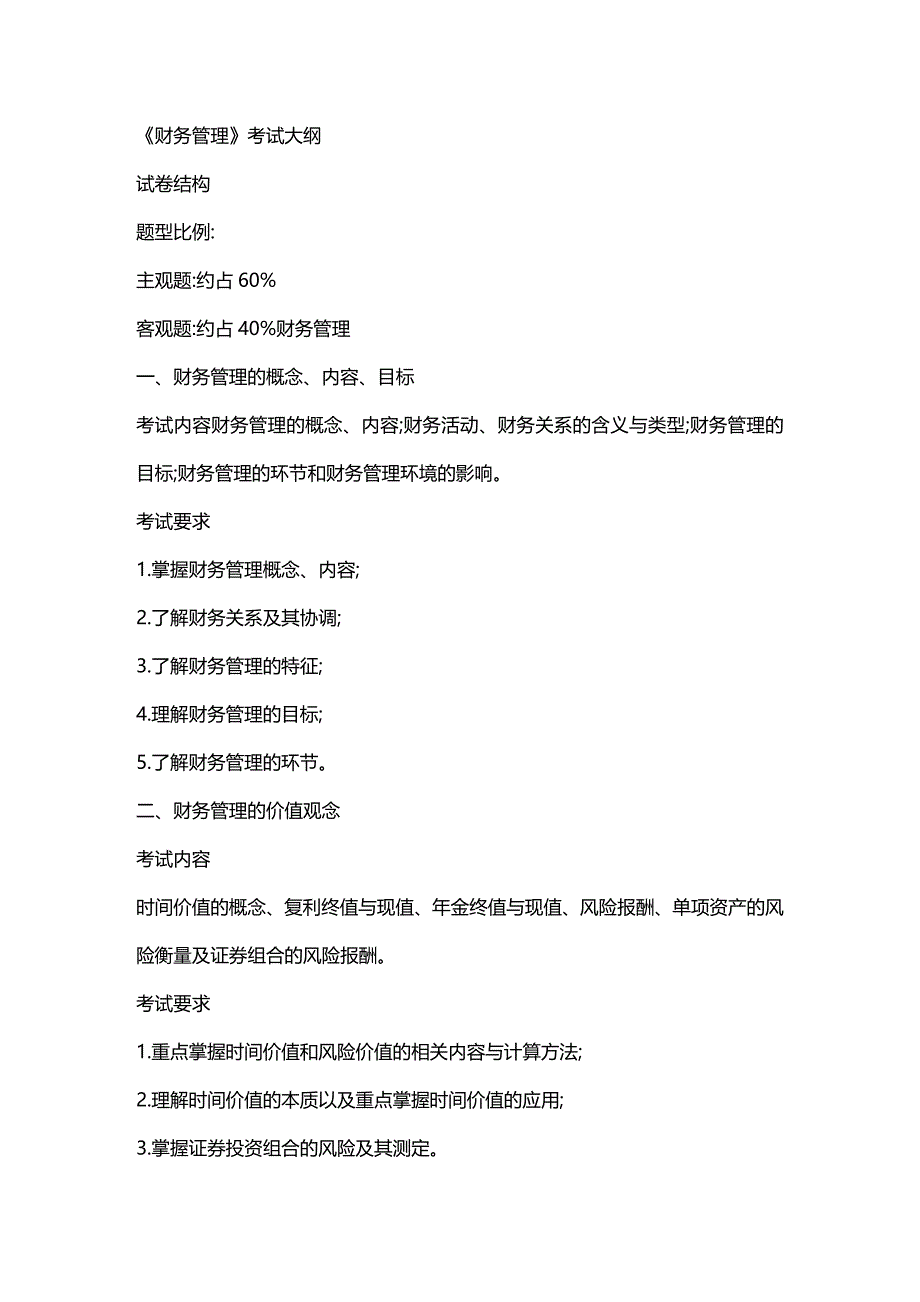 《财务管理》考试大纲

试卷结构

题型比例:

主观题:约占 60%

客观题:约占 40%财务管理

一、财务管理的概念、内容、目标

考试内容财务管理的概念、内容;财务活动、财务关系的含义与类型;财务管理的目标;财务管理的环节和财务管理环境的影响。

考试要求

1.掌握财务管理概念、内容;

2.了解财务关系及其协调;

3.了解财务管理的特征;

4.理解财务管理的目标;

5.了解财务管理的环节。

二、财务管理的价值观念

考试内容

时间价值的概念、复利终值与现值、年金终值与现值、风险报酬、单项资产的风险衡量及证券组合的风险报酬。

考试要求

1.重点掌握时间价值和风险价值的相关内容与计算方法;

2.理解时间价值的本质以及重点掌握时间价值的应用;

3.掌握证券投资组合的风险及其测定。